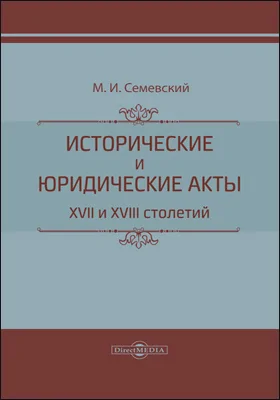 М. И. Семевский

ИСТОРИЧЕСКИЕ
И
ЮРИДИЧЕСКИЕ АКТЫ
XVII и XVIII столетий

DirectMEDIA